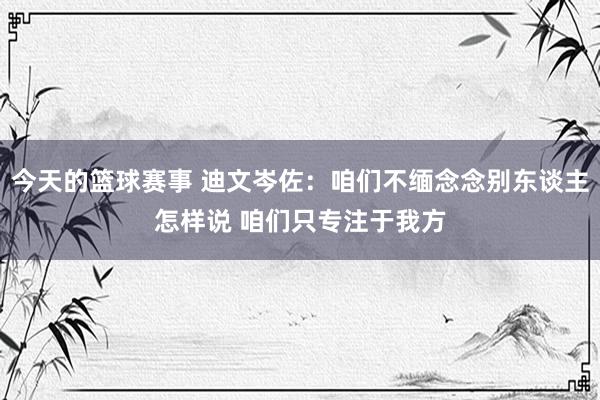 今天的篮球赛事 迪文岑佐：咱们不缅念念别东谈主怎样说 咱们只专注于我方